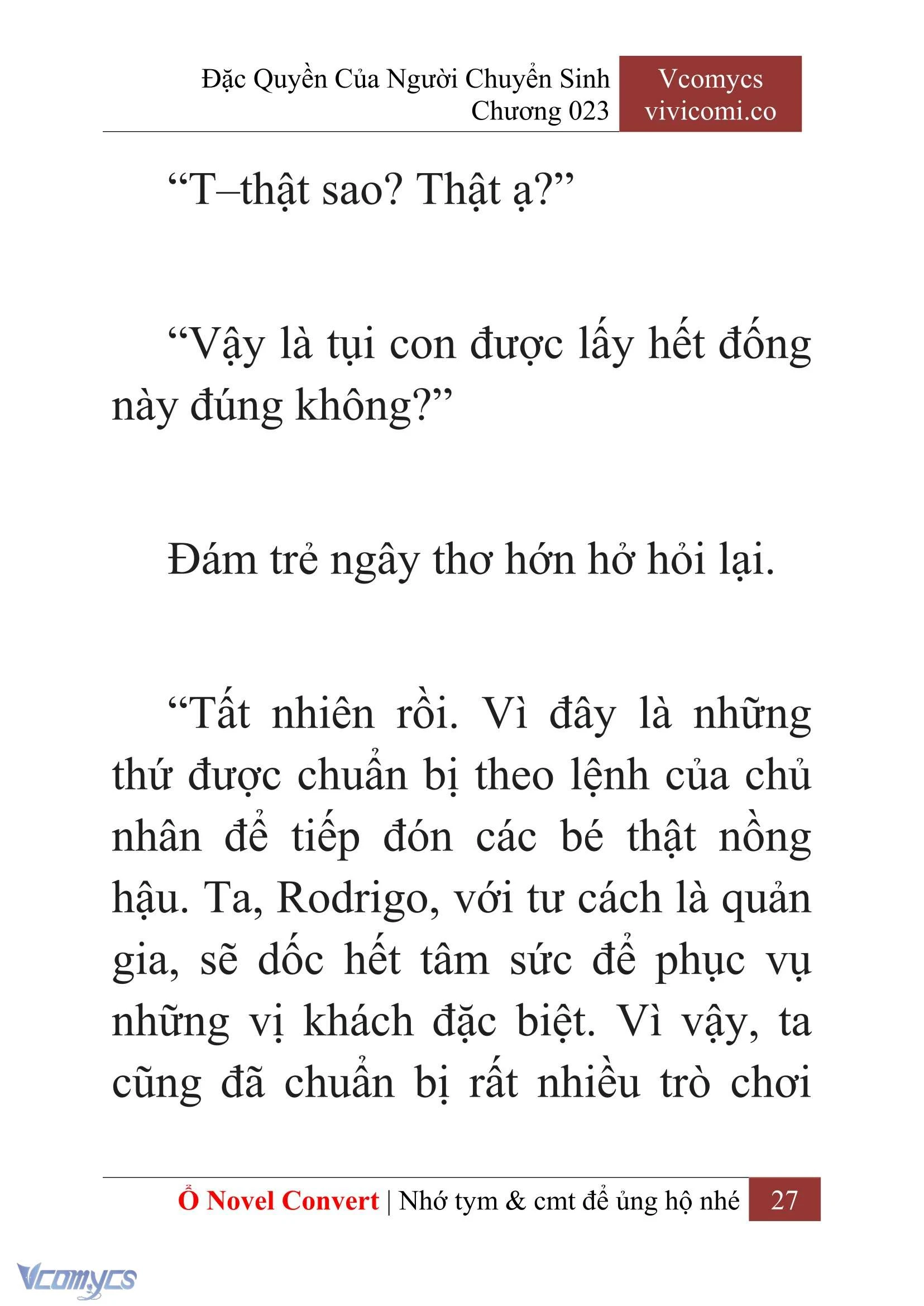 Đặc Quyền Của Người Chuyển Sinh
Chương 023

Vcomycs
vivicomi.co

“T–thật sao? Thật ạ?”

“Vậy là tụi con được lấy hết đống này đúng không?”

Đám trẻ ngây thơ hớn hở hỏi lại.

“Tất nhiên rồi. Vì đây là những thứ được chuẩn bị theo lệnh của chủ nhân để tiếp đón các bé thật nồng hậu. Ta, Rodrigo, với tư cách là quản gia, sẽ dốc hết tâm sức để phục vụ những vị khách đặc biệt. Vì vậy, ta cũng đã chuẩn bị rất nhiều trò chơi

Ổ Novel Convert | Nhớ tym & cmt để ủng hộ nhé 27

Vcomycs